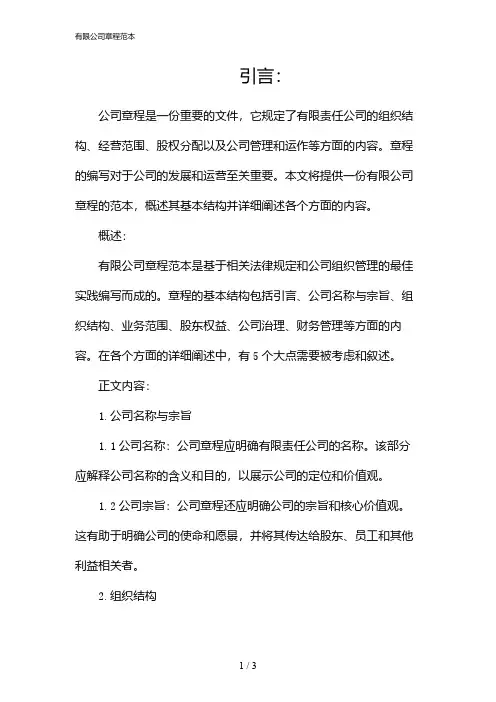 有限公司章程范本

引言:

公司章程是一份重要的文件，它规定了有限责任公司的组织结构、经营范围、股权分配以及公司管理和运作等方面的内容。章程的编写对于公司的发展和运营至关重要。本文将提供一份有限公司章程的范本，概述其基本结构并详细阐述各个方面的内容。

概述:

有限公司章程范本是基于相关法律规定和公司组织管理的最佳实践编写而成的。章程的基本结构包括引言、公司名称与宗旨、组织结构、业务范围、股东权益、公司治理、财务管理等方面的内容。在各个方面的详细阐述中，有 5 个大点需要被考虑和叙述。

正文内容:

1. 公司名称与宗旨

1. 1 公司名称：公司章程应明确有限责任公司的名称。该部分应解释公司名称的含义和目的，以展示公司的定位和价值观。

1. 2 公司宗旨：公司章程还应明确公司的宗旨和核心价值观。这有助于明确公司的使命和愿景，并将其传达给股东、员工和其他利益相关者。

2. 组织结构

1 / 3